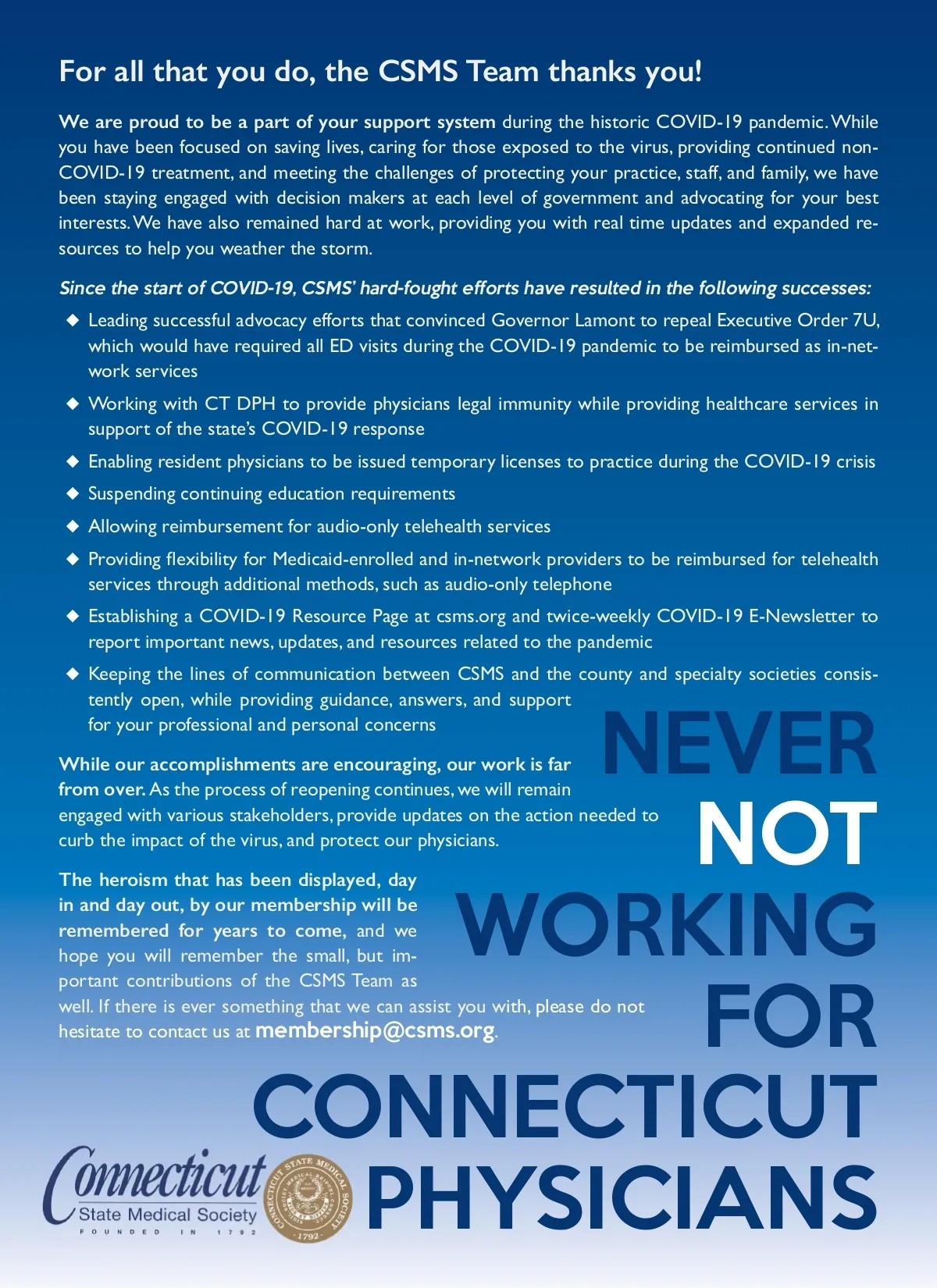 For all that you do, the CSMS Team thanks you!

We are proud to be a part of your support system during the historic COVID-19 pandemic. While you have been focused on saving lives, caring for those exposed to the virus, providing continued non-COVID-19 treatment, and meeting the challenges of protecting your practice, staff, and family, we have been staying engaged with decision makers at each level of government and advocating for your best interests. We have also remained hard at work, providing you with real time updates and expanded resources to help you weather the storm.

Since the start of COVID-19, CSMS' hard-fought efforts have resulted in the following successes:

◆ Leading successful advocacy efforts that convinced Governor Lamont to repeal Executive Order 7U, which would have required all ED visits during the COVID-19 pandemic to be reimbursed as in-network services

◆ Working with CT DPH to provide physicians legal immunity while providing healthcare services in support of the state's COVID-19 response

◆ Enabling resident physicians to be issued temporary licenses to practice during the COVID-19 crisis

◆ Suspending continuing education requirements

◆ Allowing reimbursement for audio-only telehealth services

◆ Providing flexibility for Medicaid-enrolled and in-network providers to be reimbursed for telehealth services through additional methods, such as audio-only telephone

◆ Establishing a COVID-19 Resource Page at csms.org and twice-weekly COVID-19 E-Newsletter to report important news, updates, and resources related to the pandemic

◆ Keeping the lines of communication between CSMS and the county and specialty societies consistently open, while providing guidance, answers, and support for your professional and personal concerns

While our accomplishments are encouraging, our work is far from over. As the process of reopening continues, we will remain engaged with various stakeholders, provide updates on the action needed to curb the impact of the virus, and protect our physicians.

The heroism that has been displayed, day in and day out, by our membership will be remembered for years to come, and we hope you will remember the small, but important contributions of the CSMS Team as well. If there is ever something that we can assist you with, please do not hesitate to contact us at membership@csms.org.

NEVER NOT WORKING FOR CONNECTICUT PHYSICIANS

Connecticut State Medical Society
FOUNDED IN 1792

CONNECTICUT STATE MEDICAL SOCIETY 1792